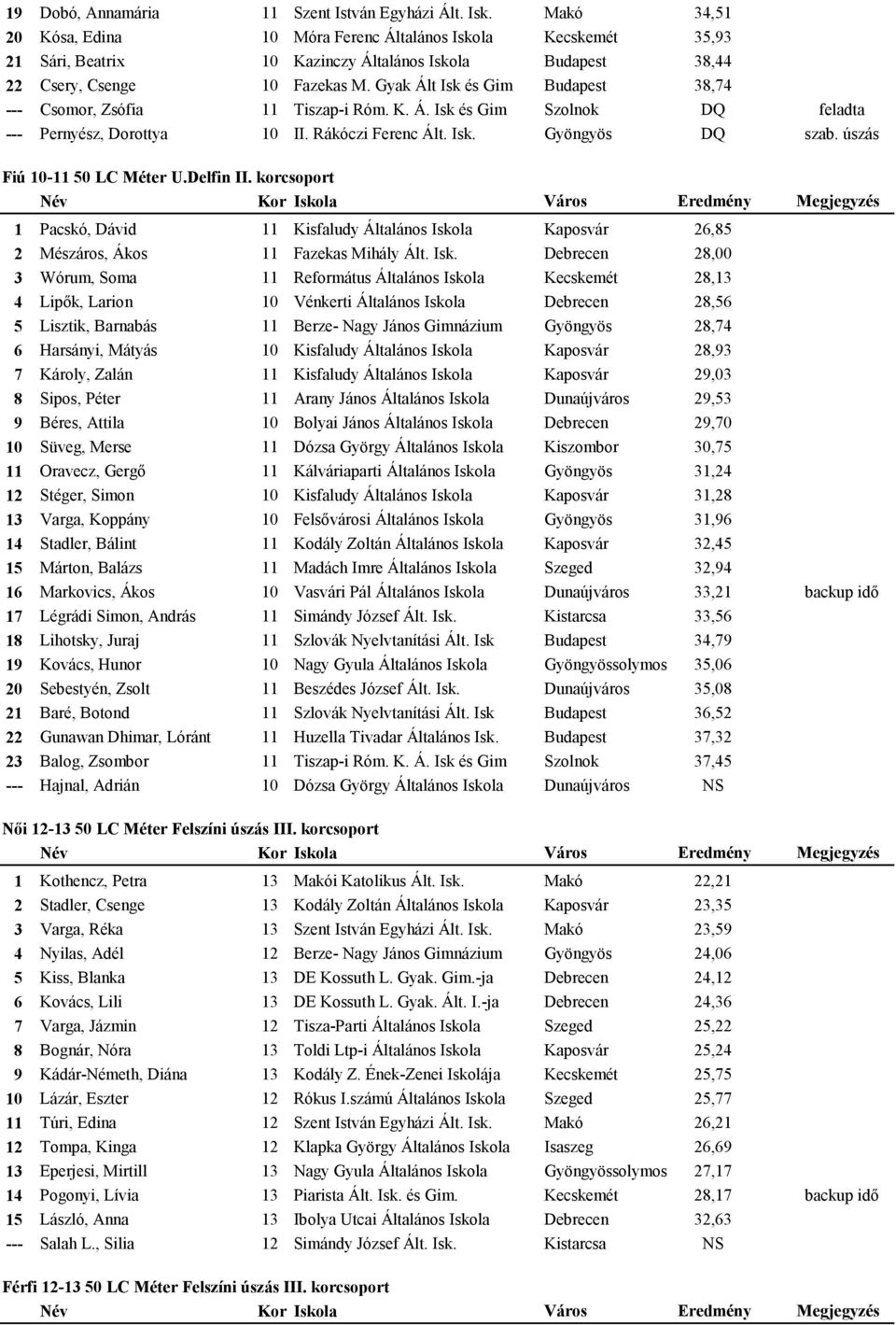 | | | | | | | |
|---|---|---|---|---|---|---|
| 19 | Dobó, Annamária | 11 | Szent István Egyházi Ált. Isk. | Makó | 34,51 | |
| 20 | Kósa, Edina | 10 | Móra Ferenc Általános Iskola | Kecskemét | 35,93 | |
| 21 | Sári, Beatrix | 10 | Kazinczy Általános Iskola | Budapest | 38,44 | |
| 22 | Csery, Csenge | 10 | Fazekas M. Gyak Ált Isk és Gim | Budapest | 38,74 | |
| --- | Csomor, Zsófia | 11 | Tiszap-i Róm. K. Á. Isk és Gim | Szolnok | DQ | feladta |
| --- | Pernyész, Dorottya | 10 | II. Rákóczi Ferenc Ált. Isk. | Gyöngyös | DQ | szab. úszás |

Fiú 10-11 50 LC Méter U.Delfin II. korcsoport

| | Név | Kor | Iskola | Város | Eredmény | Megjegyzés |
|---|---|---|---|---|---|---|
| 1 | Pacskó, Dávid | 11 | Kisfaludy Általános Iskola | Kaposvár | 26,85 | |
| 2 | Mészáros, Ákos | 11 | Fazekas Mihály Ált. Isk. | Debrecen | 28,00 | |
| 3 | Wórum, Soma | 11 | Református Általános Iskola | Kecskemét | 28,13 | |
| 4 | Lipők, Larion | 10 | Vénkerti Általános Iskola | Debrecen | 28,56 | |
| 5 | Lisztik, Barnabás | 11 | Berze- Nagy János Gimnázium | Gyöngyös | 28,74 | |
| 6 | Harsányi, Mátyás | 10 | Kisfaludy Általános Iskola | Kaposvár | 28,93 | |
| 7 | Károly, Zalán | 11 | Kisfaludy Általános Iskola | Kaposvár | 29,03 | |
| 8 | Sipos, Péter | 11 | Arany János Általános Iskola | Dunaújváros | 29,53 | |
| 9 | Béres, Attila | 10 | Bolyai János Általános Iskola | Debrecen | 29,70 | |
| 10 | Süveg, Merse | 11 | Dózsa György Általános Iskola | Kiszombor | 30,75 | |
| 11 | Oravecz, Gergő | 11 | Kálváriaparti Általános Iskola | Gyöngyös | 31,24 | |
| 12 | Stéger, Simon | 10 | Kisfaludy Általános Iskola | Kaposvár | 31,28 | |
| 13 | Varga, Koppány | 10 | Felsővárosi Általános Iskola | Gyöngyös | 31,96 | |
| 14 | Stadler, Bálint | 11 | Kodály Zoltán Általános Iskola | Kaposvár | 32,45 | |
| 15 | Márton, Balázs | 11 | Madách Imre Általános Iskola | Szeged | 32,94 | |
| 16 | Markovics, Ákos | 10 | Vasvári Pál Általános Iskola | Dunaújváros | 33,21 | backup idő |
| 17 | Légrádi Simon, András | 11 | Simándy József Ált. Isk. | Kistarcsa | 33,56 | |
| 18 | Lihotsky, Juraj | 11 | Szlovák Nyelvtanítási Ált. Isk | Budapest | 34,79 | |
| 19 | Kovács, Hunor | 10 | Nagy Gyula Általános Iskola | Gyöngyössolymos | 35,06 | |
| 20 | Sebestyén, Zsolt | 11 | Beszédes József Ált. Isk. | Dunaújváros | 35,08 | |
| 21 | Baré, Botond | 11 | Szlovák Nyelvtanítási Ált. Isk | Budapest | 36,52 | |
| 22 | Gunawan Dhimar, Lóránt | 11 | Huzella Tivadar Általános Isk. | Budapest | 37,32 | |
| 23 | Balog, Zsombor | 11 | Tiszap-i Róm. K. Á. Isk és Gim | Szolnok | 37,45 | |
| --- | Hajnal, Adrián | 10 | Dózsa György Általános Iskola | Dunaújváros | NS | |

Női 12-13 50 LC Méter Felszíni úszás III. korcsoport

| | Név | Kor | Iskola | Város | Eredmény | Megjegyzés |
|---|---|---|---|---|---|---|
| 1 | Kothencz, Petra | 13 | Makói Katolikus Ált. Isk. | Makó | 22,21 | |
| 2 | Stadler, Csenge | 13 | Kodály Zoltán Általános Iskola | Kaposvár | 23,35 | |
| 3 | Varga, Réka | 13 | Szent István Egyházi Ált. Isk. | Makó | 23,59 | |
| 4 | Nyilas, Adél | 12 | Berze- Nagy János Gimnázium | Gyöngyös | 24,06 | |
| 5 | Kiss, Blanka | 13 | DE Kossuth L. Gyak. Gim.-ja | Debrecen | 24,12 | |
| 6 | Kovács, Lili | 13 | DE Kossuth L. Gyak. Ált. I.-ja | Debrecen | 24,36 | |
| 7 | Varga, Jázmin | 12 | Tisza-Parti Általános Iskola | Szeged | 25,22 | |
| 8 | Bognár, Nóra | 13 | Toldi Ltp-i Általános Iskola | Kaposvár | 25,24 | |
| 9 | Kádár-Németh, Diána | 13 | Kodály Z. Ének-Zenei Iskolája | Kecskemét | 25,75 | |
| 10 | Lázár, Eszter | 12 | Rókus I.számú Általános Iskola | Szeged | 25,77 | |
| 11 | Túri, Edina | 12 | Szent István Egyházi Ált. Isk. | Makó | 26,21 | |
| 12 | Tompa, Kinga | 12 | Klapka György Általános Iskola | Isaszeg | 26,69 | |
| 13 | Eperjesi, Mirtill | 13 | Nagy Gyula Általános Iskola | Gyöngyössolymos | 27,17 | |
| 14 | Pogonyi, Lívia | 13 | Piarista Ált. Isk. és Gim. | Kecskemét | 28,17 | backup idő |
| 15 | László, Anna | 13 | Ibolya Utcai Általános Iskola | Debrecen | 32,63 | |
| --- | Salah L., Silia | 12 | Simándy József Ált. Isk. | Kistarcsa | NS | |

Férfi 12-13 50 LC Méter Felszíni úszás III. korcsoport

| | Név | Kor | Iskola | Város | Eredmény | Megjegyzés |
|---|---|---|---|---|---|---|